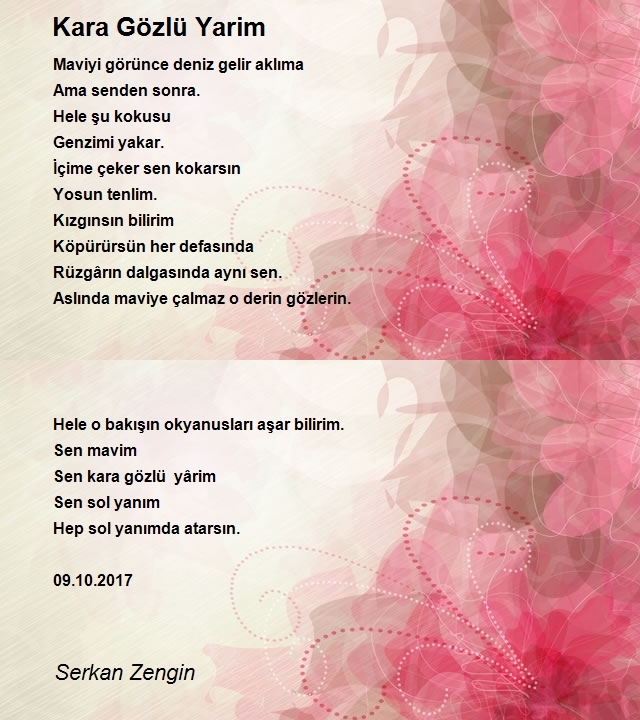 Kara Gözlü Yarim

Maviyi görünce deniz gelir aklıma
Ama senden sonra.
Hele şu kokusu
Genzimi yakar.
İçime çeker sen kokarsın
Yosun tenlim.
Kızgınsın bilirim
Köpürürsün her defasında
Rüzgârın dalgasında aynı sen.
Aslında maviye çalmaz o derin gözlerin.

Hele o bakışın okyanusları aşar bilirim.
Sen mavim
Sen kara gözlü yârim
Sen sol yanım
Hep sol yanımda atarsın.

09.10.2017

Serkan Zengin